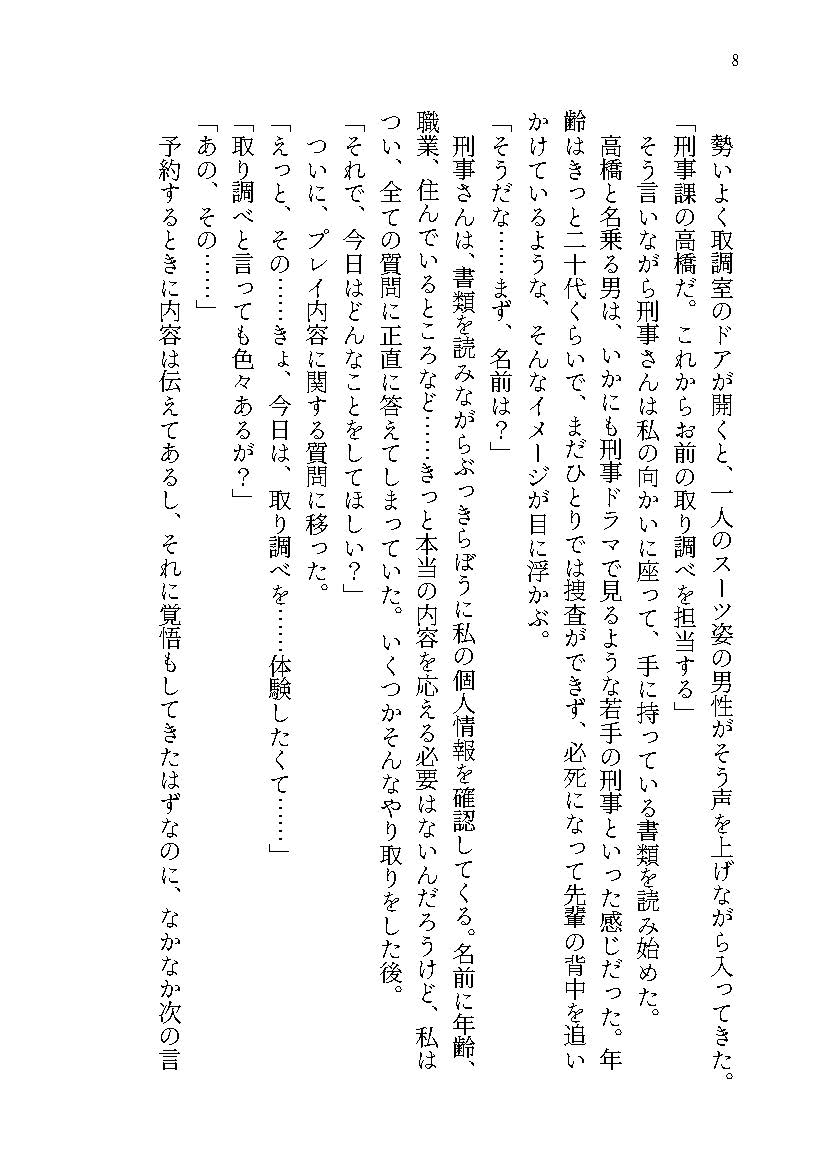 8

勢いよく取調室のドアが開くと、一人のスーツ姿の男性がそう声を上げながら入ってきた。
「刑事課の高橋だ。これからお前の取り調べを担当する」
そう言いながら刑事さんは私の向かいに座って、手に持っている書類を読み始めた。
高橋と名乗る男は、いかにも刑事ドラマで見るような若手の刑事といった感じだった。年齢はきっと二十代くらいで、まだひとりでは捜査ができず、必死になって先輩の背中を追いかけているような、そんなイメージが目に浮かぶ。
「そうだな……まず、名前は？」
刑事さんは、書類を読みながらぶっきらぼうに私の個人情報を確認してくる。名前に年齢、職業、住んでいるところなど……きっと本当の内容を応える必要はないんだろうけど、私はつい、全ての質問に正直に答えてしまっていた。いくつかそんなやり取りをした後。
「それで、今日はどんなことをしてほしい？」
ついに、プレイ内容に関する質問に移った。
「えっと、その……きょ、今日は、取り調べを……体験したくて……」
「取り調べと言っても色々あるが？」
「あの、その……」
予約するときに内容は伝えてあるし、それに覚悟もしてきたはずなのに、なかなか次の言